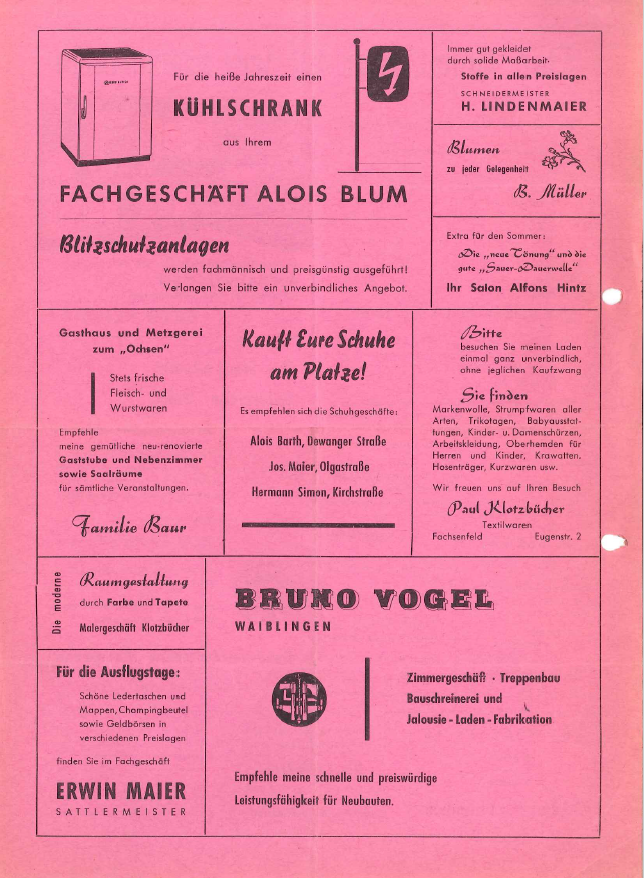 Für die heiße Jahreszeit einen

KÜHLSCHRANK

aus Ihrem

FACHGESCHÄFT ALOIS BLUM

Blitzschutzanlagen

werden fachmännisch und preisgünstig ausgeführt! Verlangen Sie bitte ein unverbindliches Angebot.

Immer gut gekleidet durch solide Maßarbeit. Stoffe in allen Preislagen

SCHNEIDERMEISTER
H. LINDENMAIER

Blumen
zu jeder Gelegenheit
B. Müller

Extra für den Sommer:
Die „neue Tönung" und die gute „Sauer-Dauerwelle"
Ihr Salon Alfons Hintz

Gasthaus und Metzgerei zum „Ochsen"

Stets frische Fleisch- und Wurstwaren

Empfehle meine gemütliche neu-renovierte Gaststube und Nebenzimmer sowie Saalräume für sämtliche Veranstaltungen.

Familie Baur

Kauft Eure Schuhe am Platze!

Es empfehlen sich die Schuhgeschäfte:

Alois Barth, Dewanger Straße

Jos. Maier, Olgastraße

Hermann Simon, Kirchstraße

Bitte
besuchen Sie meinen Laden einmal ganz unverbindlich, ohne jeglichen Kaufzwang

Sie finden
Markenwolle, Strumpfwaren aller Arten, Trikotagen, Babyausstattungen, Kinder- u. Damenschürzen, Arbeitskleidung, Oberhemden für Herren und Kinder, Krawatten, Hosenträger, Kurzwaren usw.

Wir freuen uns auf Ihren Besuch

Paul Klotzbücher
Textilwaren
Fachsenfeld Eugenstr. 2

Die moderne
Raumgestaltung
durch Farbe und Tapete
Malergeschäft Klotzbücher

Für die Ausflugstage:

Schöne Ledertaschen und Mappen, Champingbeutel sowie Geldbörsen in verschiedenen Preislagen

finden Sie im Fachgeschäft

ERWIN MAIER
SATTLERMEISTER

BRUNO VOGEL
WAIBLINGEN

Zimmergeschäft · Treppenbau
Bauschreinerei und
Jalousie - Laden - Fabrikation

Empfehle meine schnelle und preiswürdige Leistungsfähigkeit für Neubauten.